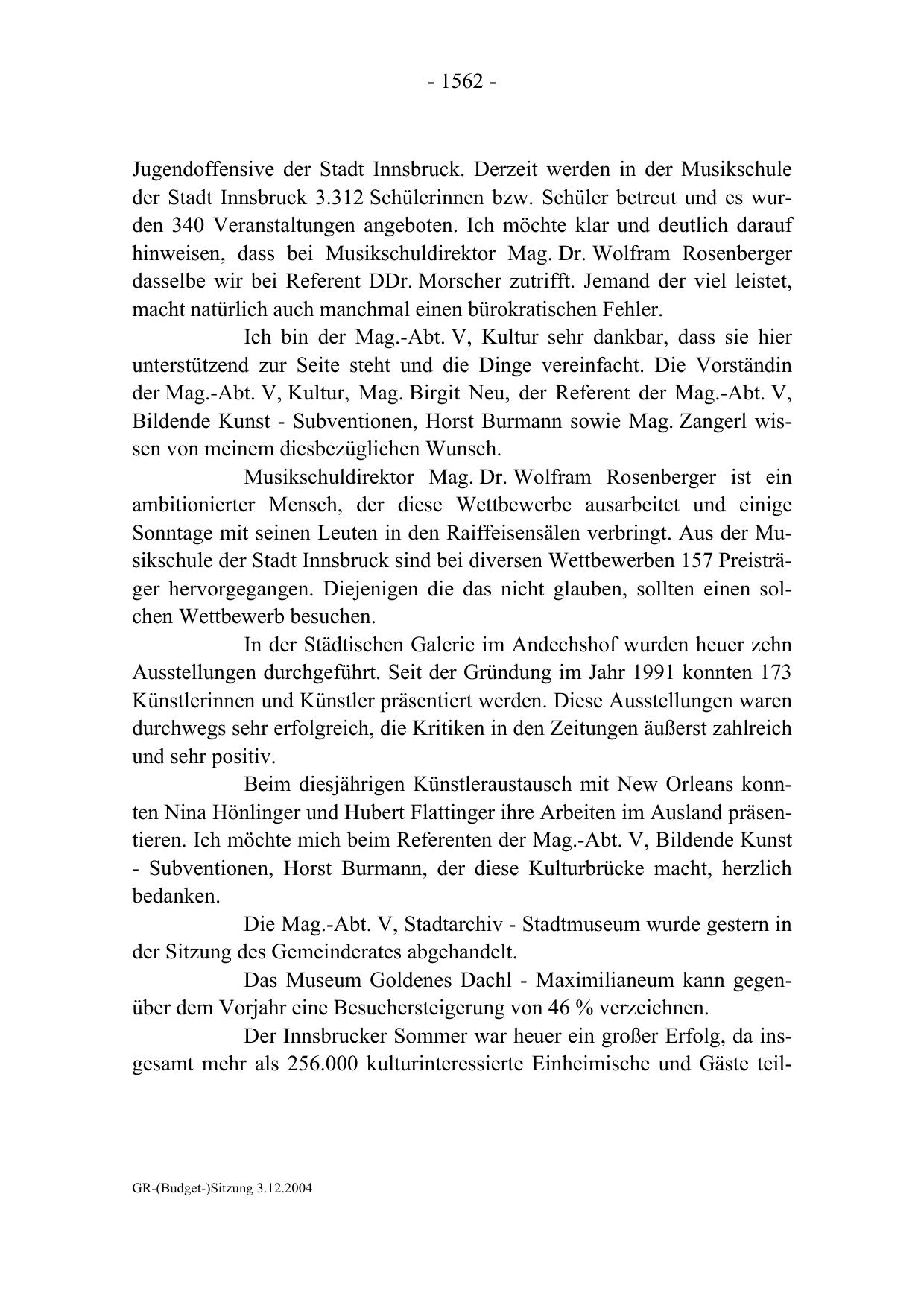 - 1562 -

Jugendoffensive der Stadt Innsbruck. Derzeit werden in der Musikschule der Stadt Innsbruck 3.312 Schülerinnen bzw. Schüler betreut und es wurden 340 Veranstaltungen angeboten. Ich möchte klar und deutlich darauf hinweisen, dass bei Musikschuldirektor Mag. Dr. Wolfram Rosenberger dasselbe wir bei Referent DDr. Morscher zutrifft. Jemand der viel leistet, macht natürlich auch manchmal einen bürokratischen Fehler.

Ich bin der Mag.-Abt. V, Kultur sehr dankbar, dass sie hier unterstützend zur Seite steht und die Dinge vereinfacht. Die Vorständin der Mag.-Abt. V, Kultur, Mag. Birgit Neu, der Referent der Mag.-Abt. V, Bildende Kunst - Subventionen, Horst Burmann sowie Mag. Zangerl wissen von meinem diesbezüglichen Wunsch.

Musikschuldirektor Mag. Dr. Wolfram Rosenberger ist ein ambitionierter Mensch, der diese Wettbewerbe ausarbeitet und einige Sonntage mit seinen Leuten in den Raiffeisensälen verbringt. Aus der Musikschule der Stadt Innsbruck sind bei diversen Wettbewerben 157 Preisträger hervorgegangen. Diejenigen die das nicht glauben, sollten einen solchen Wettbewerb besuchen.

In der Städtischen Galerie im Andechshof wurden heuer zehn Ausstellungen durchgeführt. Seit der Gründung im Jahr 1991 konnten 173 Künstlerinnen und Künstler präsentiert werden. Diese Ausstellungen waren durchwegs sehr erfolgreich, die Kritiken in den Zeitungen äußerst zahlreich und sehr positiv.

Beim diesjährigen Künstleraustausch mit New Orleans konnten Nina Hönlinger und Hubert Flattinger ihre Arbeiten im Ausland präsentieren. Ich möchte mich beim Referenten der Mag.-Abt. V, Bildende Kunst - Subventionen, Horst Burmann, der diese Kulturbrücke macht, herzlich bedanken.

Die Mag.-Abt. V, Stadtarchiv - Stadtmuseum wurde gestern in der Sitzung des Gemeinderates abgehandelt.

Das Museum Goldenes Dachl - Maximilianeum kann gegenüber dem Vorjahr eine Besuchersteigerung von 46 % verzeichnen.

Der Innsbrucker Sommer war heuer ein großer Erfolg, da insgesamt mehr als 256.000 kulturinteressierte Einheimische und Gäste teil-

GR-(Budget-)Sitzung 3.12.2004